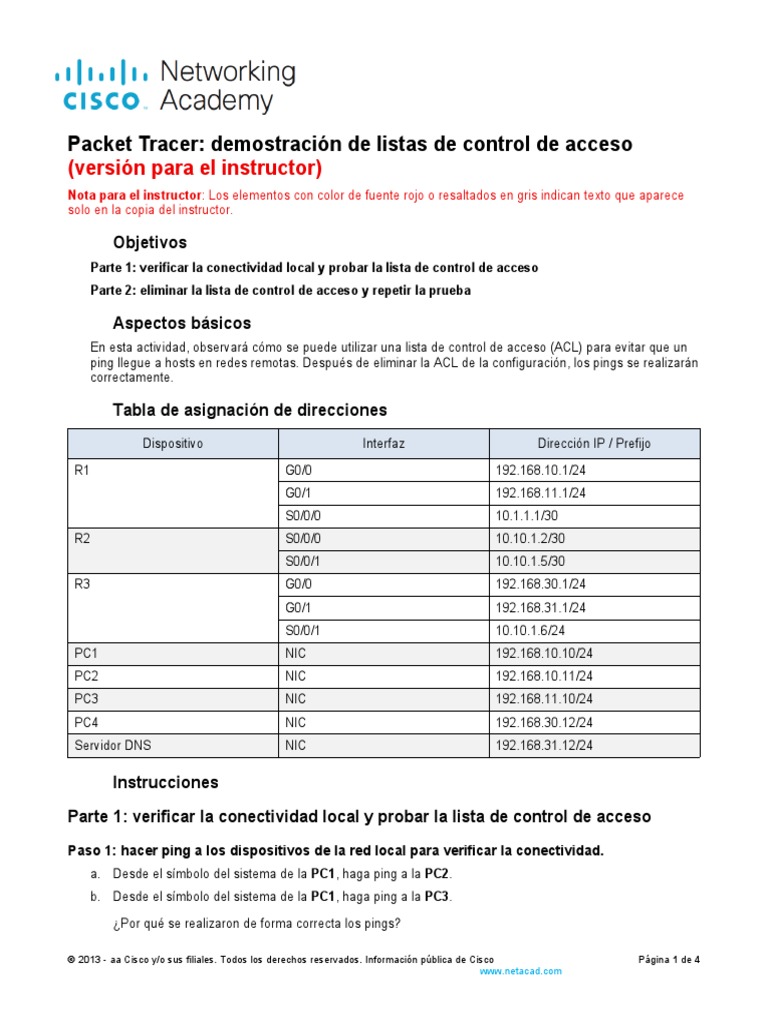 cisco Networking Academy

Packet Tracer: demostración de listas de control de acceso
(versión para el instructor)

Nota para el instructor: Los elementos con color de fuente rojo o resaltados en gris indican texto que aparece solo en la copia del instructor.

Objetivos

Parte 1: verificar la conectividad local y probar la lista de control de acceso

Parte 2: eliminar la lista de control de acceso y repetir la prueba

Aspectos básicos

En esta actividad, observará cómo se puede utilizar una lista de control de acceso (ACL) para evitar que un ping llegue a hosts en redes remotas. Después de eliminar la ACL de la configuración, los pings se realizarán correctamente.

Tabla de asignación de direcciones

| Dispositivo | Interfaz | Dirección IP / Prefijo |
|---|---|---|
| R1 | G0/0 | 192.168.10.1/24 |
| | G0/1 | 192.168.11.1/24 |
| | S0/0/0 | 10.1.1.1/30 |
| R2 | S0/0/0 | 10.10.1.2/30 |
| | S0/0/1 | 10.10.1.5/30 |
| R3 | G0/0 | 192.168.30.1/24 |
| | G0/1 | 192.168.31.1/24 |
| | S0/0/1 | 10.10.1.6/24 |
| PC1 | NIC | 192.168.10.10/24 |
| PC2 | NIC | 192.168.10.11/24 |
| PC3 | NIC | 192.168.11.10/24 |
| PC4 | NIC | 192.168.30.12/24 |
| Servidor DNS | NIC | 192.168.31.12/24 |

Instrucciones

Parte 1: verificar la conectividad local y probar la lista de control de acceso

Paso 1: hacer ping a los dispositivos de la red local para verificar la conectividad.

a. Desde el símbolo del sistema de la PC1, haga ping a la PC2.

b. Desde el símbolo del sistema de la PC1, haga ping a la PC3.

¿Por qué se realizaron de forma correcta los pings?

© 2013 - aa Cisco y/o sus filiales. Todos los derechos reservados. Información pública de Cisco Página 1 de 4
www.netacad.com